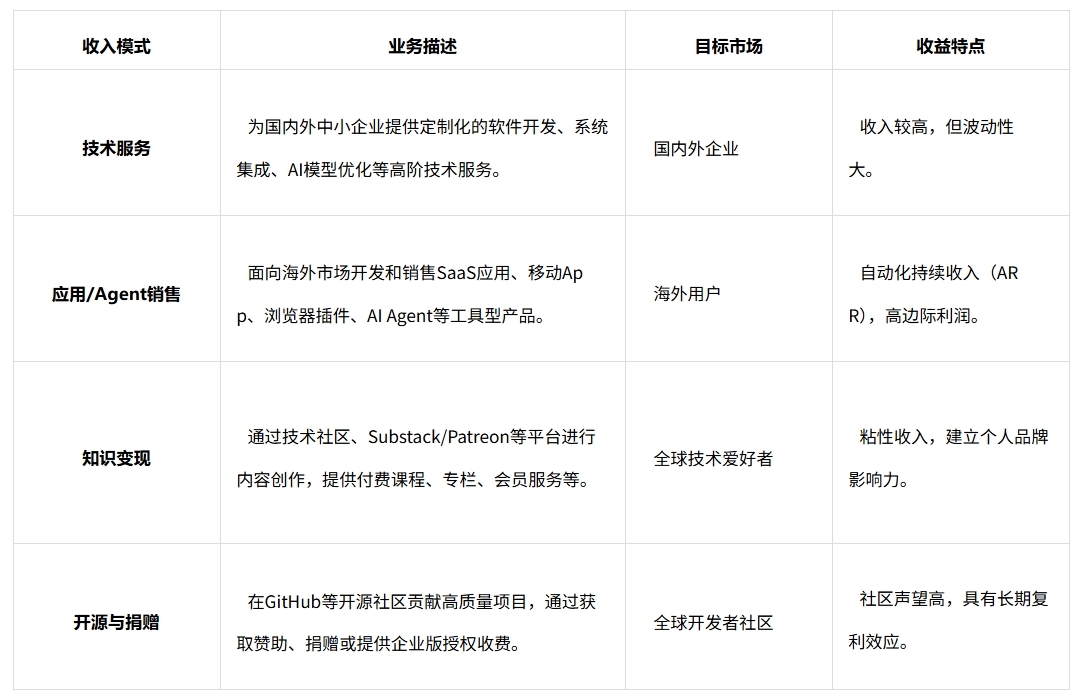 | 收入模式 | 业务描述 | 目标市场 | 收益特点 |
|---|---|---|---|
| 技术服务 | 为国内外中小企业提供定制化的软件开发、系统集成、AI模型优化等高阶技术服务。 | 国内外企业 | 收入较高，但波动性大。 |
| 应用/Agent销售 | 面向海外市场开发和销售SaaS应用、移动App、浏览器插件、AI Agent等工具型产品。 | 海外用户 | 自动化持续收入（ARR)，高边际利润。 |
| 知识变现 | 通过技术社区、Substack/Patreon等平台进行内容创作，提供付费课程、专栏、会员服务等。 | 全球技术爱好者 | 粘性收入，建立个人品牌影响力。 |
| 开源与捐赠 | 在GitHub等开源社区贡献高质量项目，通过获取赞助、捐赠或提供企业版授权收费。 | 全球开发者社区 | 社区声望高，具有长期复利效应。 |